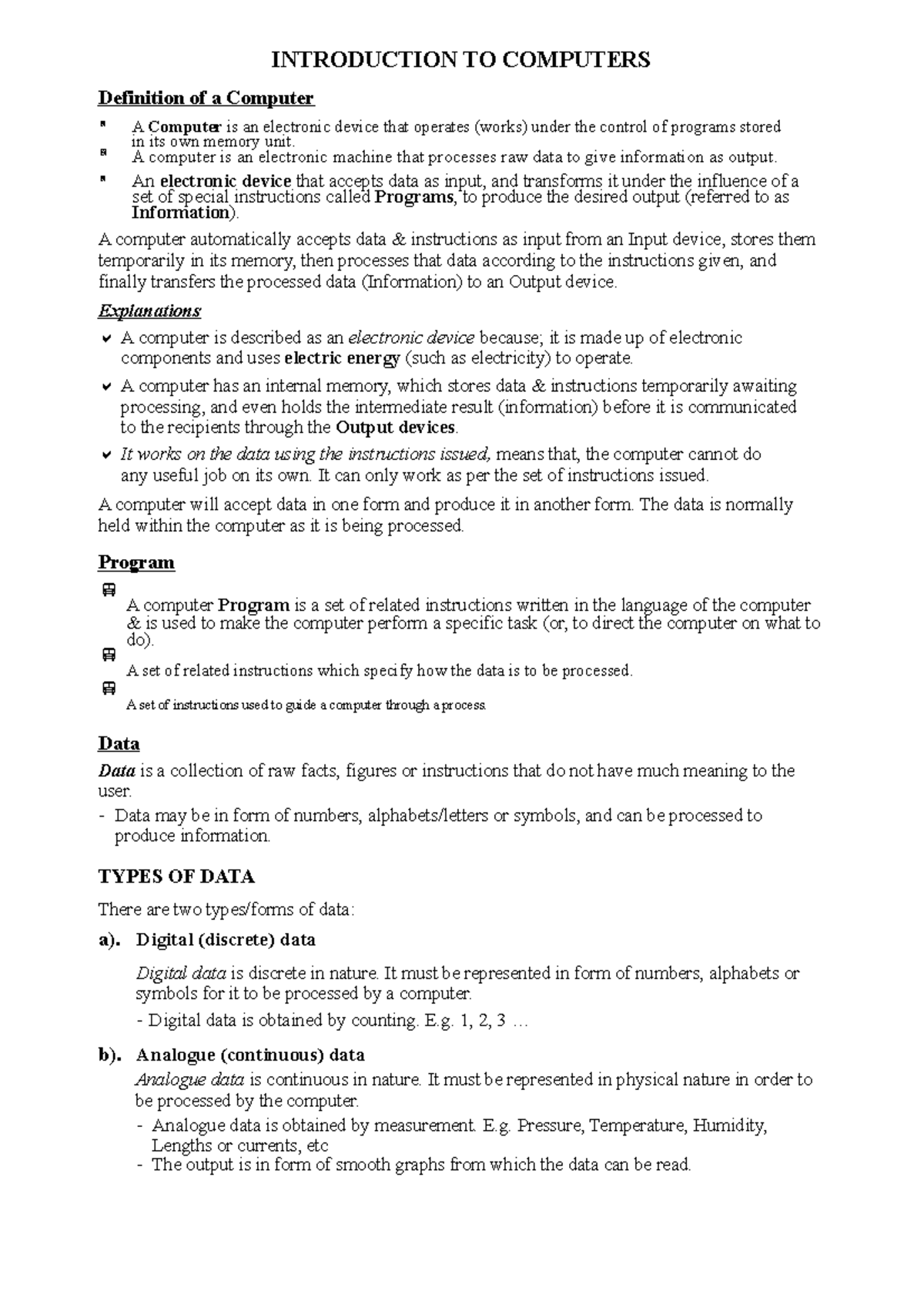 INTRODUCTION TO COMPUTERS

Definition of a Computer

A Computer is an electronic device that operates (works) under the control of programs stored in its own memory unit.

A computer is an electronic machine that processes raw data to give information as output.

An electronic device that accepts data as input, and transforms it under the influence of a set of special instructions called Programs, to produce the desired output (referred to as Information).

A computer automatically accepts data & instructions as input from an Input device, stores them temporarily in its memory, then processes that data according to the instructions given, and finally transfers the processed data (Information) to an Output device.

Explanations

A computer is described as an electronic device because; it is made up of electronic components and uses electric energy (such as electricity) to operate.

A computer has an internal memory, which stores data & instructions temporarily awaiting processing, and even holds the intermediate result (information) before it is communicated to the recipients through the Output devices.

It works on the data using the instructions issued, means that, the computer cannot do any useful job on its own. It can only work as per the set of instructions issued.

A computer will accept data in one form and produce it in another form. The data is normally held within the computer as it is being processed.

Program

A computer Program is a set of related instructions written in the language of the computer & is used to make the computer perform a specific task (or, to direct the computer on what to do).

A set of related instructions which specify how the data is to be processed.

A set of instructions used to guide a computer through a process.

Data

Data is a collection of raw facts, figures or instructions that do not have much meaning to the user.

- Data may be in form of numbers, alphabets/letters or symbols, and can be processed to produce information.

TYPES OF DATA

There are two types/forms of data:

a). Digital (discrete) data

Digital data is discrete in nature. It must be represented in form of numbers, alphabets or symbols for it to be processed by a computer.

- Digital data is obtained by counting. E.g. 1, 2, 3 …

b). Analogue (continuous) data

Analogue data is continuous in nature. It must be represented in physical nature in order to be processed by the computer.

- Analogue data is obtained by measurement. E.g. Pressure, Temperature, Humidity, Lengths or currents, etc
- The output is in form of smooth graphs from which the data can be read.